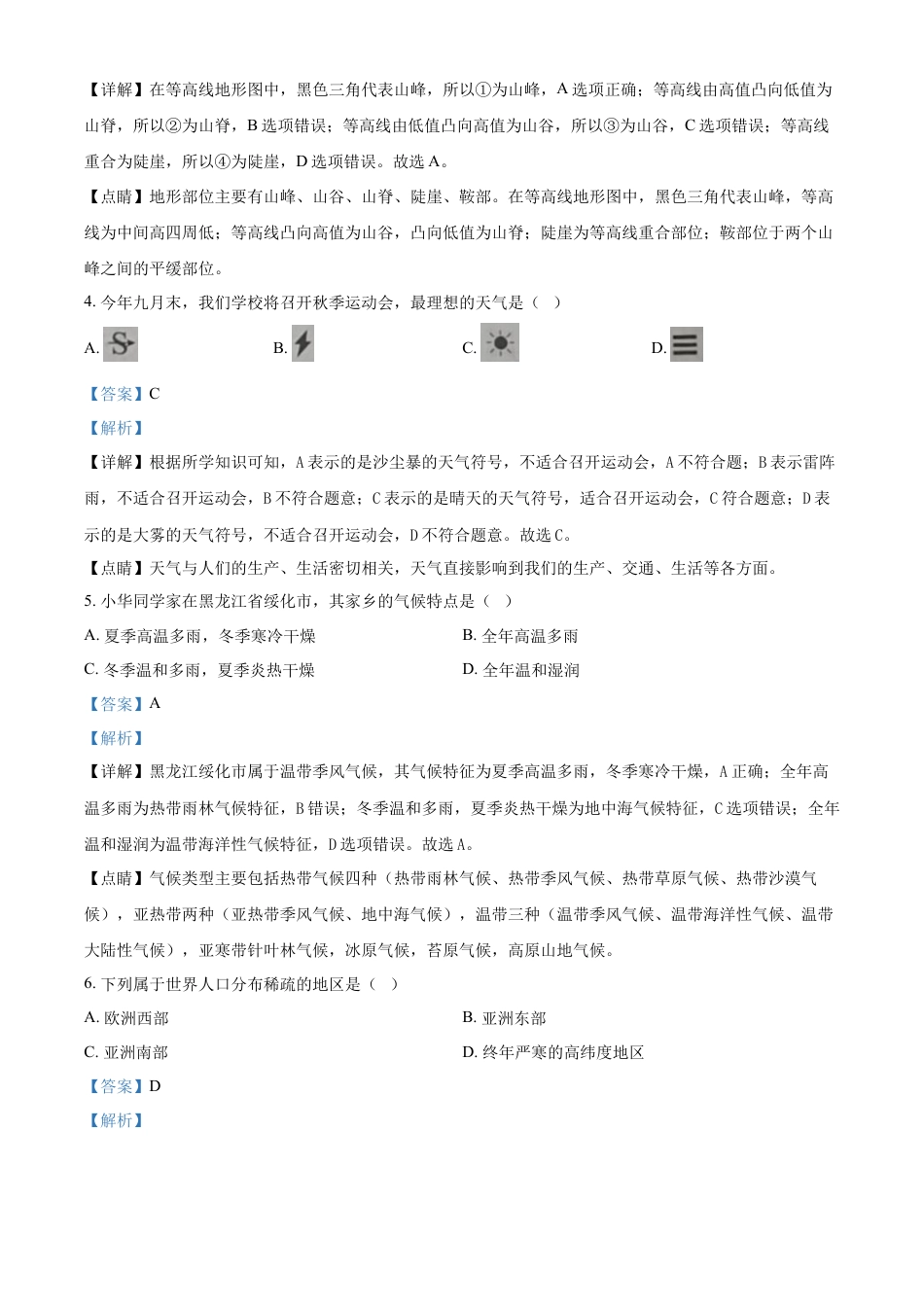 【详解】在等高线地形图中，黑色三角代表山峰，所以①为山峰，A 选项正确；等高线由高值凸向低值为山脊，所以②为山脊，B 选项错误；等高线由低值凸向高值为山谷，所以③为山谷，C 选项错误；等高线重合为陡崖，所以④为陡崖，D 选项错误。故选 A。

【点睛】地形部位主要有山峰、山谷、山脊、陡崖、鞍部。在等高线地形图中，黑色三角代表山峰，等高线为中间高四周低；等高线凸向高值为山谷，凸向低值为山脊；陡崖为等高线重合部位；鞍部位于两个山峰之间的平缓部位。

4. 今年九月末，我们学校将召开秋季运动会，最理想的天气是（  ）

A.　B.　C.　D.

【答案】C

【解析】

【详解】根据所学知识可知，A 表示的是沙尘暴的天气符号，不适合召开运动会，A 不符合题；B 表示雷阵雨，不适合召开运动会，B 不符合题意；C 表示的是晴天的天气符号，适合召开运动会，C 符合题意；D 表示的是大雾的天气符号，不适合召开运动会，D 不符合题意。故选 C。

【点睛】天气与人们的生产、生活密切相关，天气直接影响到我们的生产、交通、生活等各方面。

5. 小华同学家在黑龙江省绥化市，其家乡的气候特点是（  ）

A. 夏季高温多雨，冬季寒冷干燥
B. 全年高温多雨
C. 冬季温和多雨，夏季炎热干燥
D. 全年温和湿润

【答案】A

【解析】

【详解】黑龙江绥化市属于温带季风气候，其气候特征为夏季高温多雨，冬季寒冷干燥，A 正确；全年高温多雨为热带雨林气候特征，B 错误；冬季温和多雨，夏季炎热干燥为地中海气候特征，C 选项错误；全年温和湿润为温带海洋性气候特征，D 选项错误。故选 A。

【点睛】气候类型主要包括热带气候四种（热带雨林气候、热带季风气候、热带草原气候、热带沙漠气候），亚热带两种（亚热带季风气候、地中海气候），温带三种（温带季风气候、温带海洋性气候、温带大陆性气候），亚寒带针叶林气候，冰原气候，苔原气候，高原山地气候。

6. 下列属于世界人口分布稀疏的地区是（  ）

A. 欧洲西部
B. 亚洲东部
C. 亚洲南部
D. 终年严寒的高纬度地区

【答案】D

【解析】